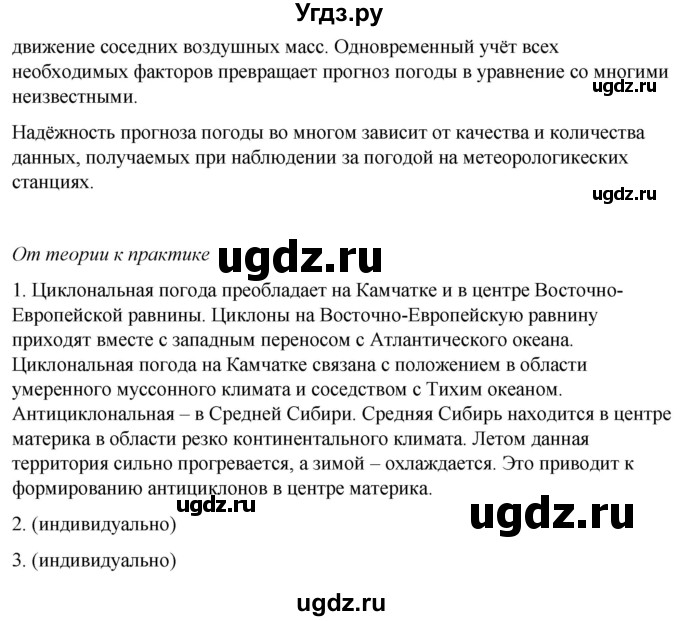 Угдз.ру

движение соседних воздушных масс. Одновременный учёт всех необходимых факторов превращает прогноз погоды в уравнение со многими неизвестными.

ugdz.ru

Надёжность прогноза погоды во многом зависит от качества и количества данных, получаемых при наблюдении за погодой на метеорологикеских станциях.

ugdz.ru

От теории к практике ugdz.ru

1. Циклональная погода преобладает на Камчатке и в центре Восточно-Европейской равнины. Циклоны на Восточно-Европейскую равнину приходят вместе с западным переносом с Атлантического океана. Циклональная погода на Камчатке связана с положением в области умеренного муссонного климата и соседством с Тихим океаном. Антициклональная – в Средней Сибири. Средняя Сибирь находится в центре материка в области резко континентального климата. Летом данная территория сильно прогревается, а зимой – охлаждается. Это приводит к формированию антициклонов в центре материка.

ugdz.ru ugdz.ru

2. (индивидуально)

3. (индивидуально)

ugdz.ru